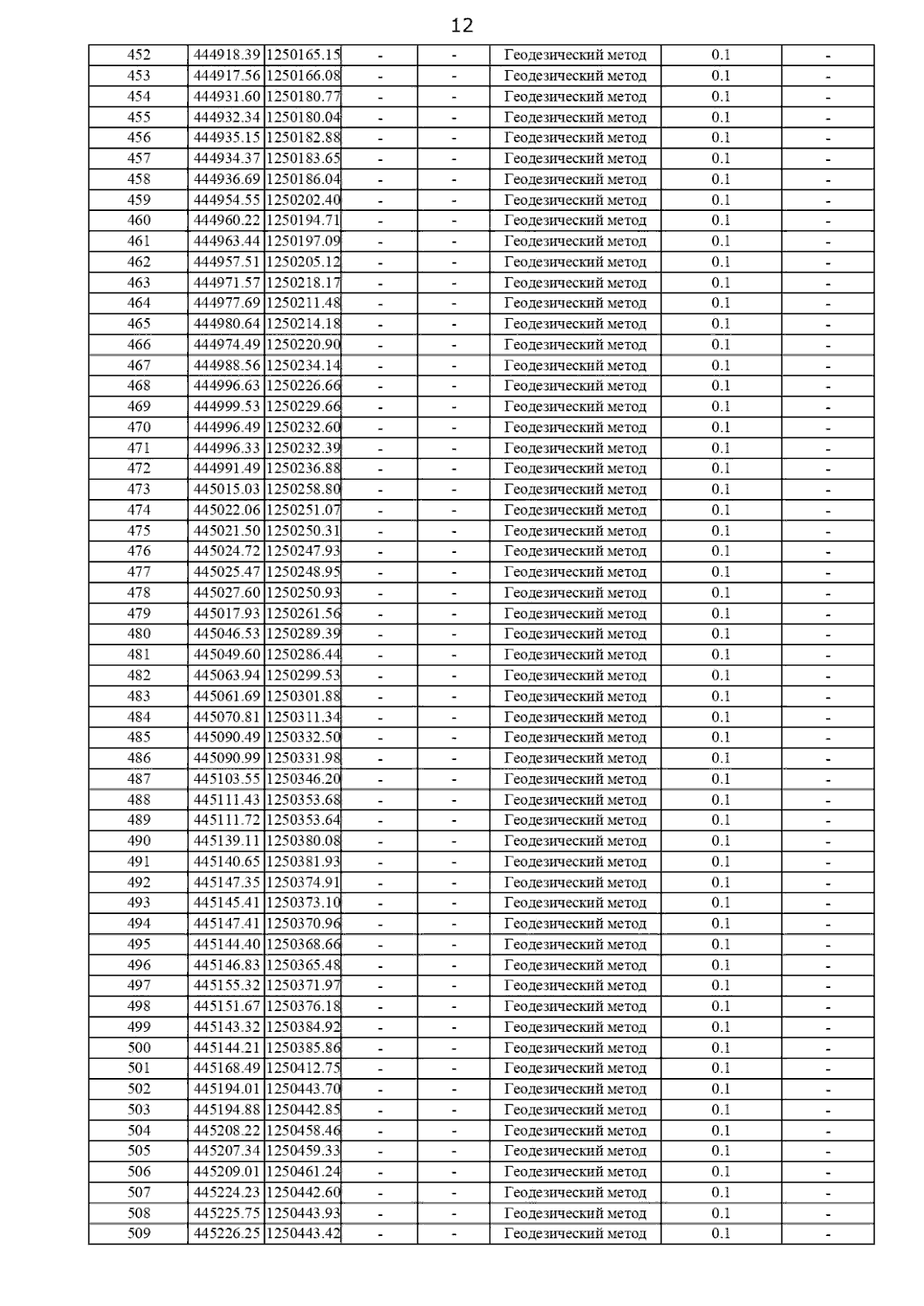 12

| | | | | | | | |
|---|---|---|---|---|---|---|---|
| 452 | 444918.39 | 1250165.15 | - | - | Геодезический метод | 0.1 | - |
| 453 | 444917.56 | 1250166.08 | - | - | Геодезический метод | 0.1 | - |
| 454 | 444931.60 | 1250180.77 | - | - | Геодезический метод | 0.1 | - |
| 455 | 444932.34 | 1250180.04 | - | - | Геодезический метод | 0.1 | - |
| 456 | 444935.15 | 1250182.88 | - | - | Геодезический метод | 0.1 | - |
| 457 | 444934.37 | 1250183.65 | - | - | Геодезический метод | 0.1 | - |
| 458 | 444936.69 | 1250186.04 | - | - | Геодезический метод | 0.1 | - |
| 459 | 444954.55 | 1250202.40 | - | - | Геодезический метод | 0.1 | - |
| 460 | 444960.22 | 1250194.71 | - | - | Геодезический метод | 0.1 | - |
| 461 | 444963.44 | 1250197.09 | - | - | Геодезический метод | 0.1 | - |
| 462 | 444957.51 | 1250205.12 | - | - | Геодезический метод | 0.1 | - |
| 463 | 444971.57 | 1250218.17 | - | - | Геодезический метод | 0.1 | - |
| 464 | 444977.69 | 1250211.48 | - | - | Геодезический метод | 0.1 | - |
| 465 | 444980.64 | 1250214.18 | - | - | Геодезический метод | 0.1 | - |
| 466 | 444974.49 | 1250220.90 | - | - | Геодезический метод | 0.1 | - |
| 467 | 444988.56 | 1250234.14 | - | - | Геодезический метод | 0.1 | - |
| 468 | 444996.63 | 1250226.66 | - | - | Геодезический метод | 0.1 | - |
| 469 | 444999.53 | 1250229.66 | - | - | Геодезический метод | 0.1 | - |
| 470 | 444996.49 | 1250232.60 | - | - | Геодезический метод | 0.1 | - |
| 471 | 444996.33 | 1250232.39 | - | - | Геодезический метод | 0.1 | - |
| 472 | 444991.49 | 1250236.88 | - | - | Геодезический метод | 0.1 | - |
| 473 | 445015.03 | 1250258.80 | - | - | Геодезический метод | 0.1 | - |
| 474 | 445022.06 | 1250251.07 | - | - | Геодезический метод | 0.1 | - |
| 475 | 445021.50 | 1250250.31 | - | - | Геодезический метод | 0.1 | - |
| 476 | 445024.72 | 1250247.93 | - | - | Геодезический метод | 0.1 | - |
| 477 | 445025.47 | 1250248.95 | - | - | Геодезический метод | 0.1 | - |
| 478 | 445027.60 | 1250250.93 | - | - | Геодезический метод | 0.1 | - |
| 479 | 445017.93 | 1250261.56 | - | - | Геодезический метод | 0.1 | - |
| 480 | 445046.53 | 1250289.39 | - | - | Геодезический метод | 0.1 | - |
| 481 | 445049.60 | 1250286.44 | - | - | Геодезический метод | 0.1 | - |
| 482 | 445063.94 | 1250299.53 | - | - | Геодезический метод | 0.1 | - |
| 483 | 445061.69 | 1250301.88 | - | - | Геодезический метод | 0.1 | - |
| 484 | 445070.81 | 1250311.34 | - | - | Геодезический метод | 0.1 | - |
| 485 | 445090.49 | 1250332.50 | - | - | Геодезический метод | 0.1 | - |
| 486 | 445090.99 | 1250331.98 | - | - | Геодезический метод | 0.1 | - |
| 487 | 445103.55 | 1250346.20 | - | - | Геодезический метод | 0.1 | - |
| 488 | 445111.43 | 1250353.68 | - | - | Геодезический метод | 0.1 | - |
| 489 | 445111.72 | 1250353.64 | - | - | Геодезический метод | 0.1 | - |
| 490 | 445139.11 | 1250380.08 | - | - | Геодезический метод | 0.1 | - |
| 491 | 445140.65 | 1250381.93 | - | - | Геодезический метод | 0.1 | - |
| 492 | 445147.35 | 1250374.91 | - | - | Геодезический метод | 0.1 | - |
| 493 | 445145.41 | 1250373.10 | - | - | Геодезический метод | 0.1 | - |
| 494 | 445147.41 | 1250370.96 | - | - | Геодезический метод | 0.1 | - |
| 495 | 445144.40 | 1250368.66 | - | - | Геодезический метод | 0.1 | - |
| 496 | 445146.83 | 1250365.48 | - | - | Геодезический метод | 0.1 | - |
| 497 | 445155.32 | 1250371.97 | - | - | Геодезический метод | 0.1 | - |
| 498 | 445151.67 | 1250376.18 | - | - | Геодезический метод | 0.1 | - |
| 499 | 445143.32 | 1250384.92 | - | - | Геодезический метод | 0.1 | - |
| 500 | 445144.21 | 1250385.86 | - | - | Геодезический метод | 0.1 | - |
| 501 | 445168.49 | 1250412.75 | - | - | Геодезический метод | 0.1 | - |
| 502 | 445194.01 | 1250443.70 | - | - | Геодезический метод | 0.1 | - |
| 503 | 445194.88 | 1250442.85 | - | - | Геодезический метод | 0.1 | - |
| 504 | 445208.22 | 1250458.46 | - | - | Геодезический метод | 0.1 | - |
| 505 | 445207.34 | 1250459.33 | - | - | Геодезический метод | 0.1 | - |
| 506 | 445209.01 | 1250461.24 | - | - | Геодезический метод | 0.1 | - |
| 507 | 445224.23 | 1250442.60 | - | - | Геодезический метод | 0.1 | - |
| 508 | 445225.75 | 1250443.93 | - | - | Геодезический метод | 0.1 | - |
| 509 | 445226.25 | 1250443.42 | - | - | Геодезический метод | 0.1 | - |